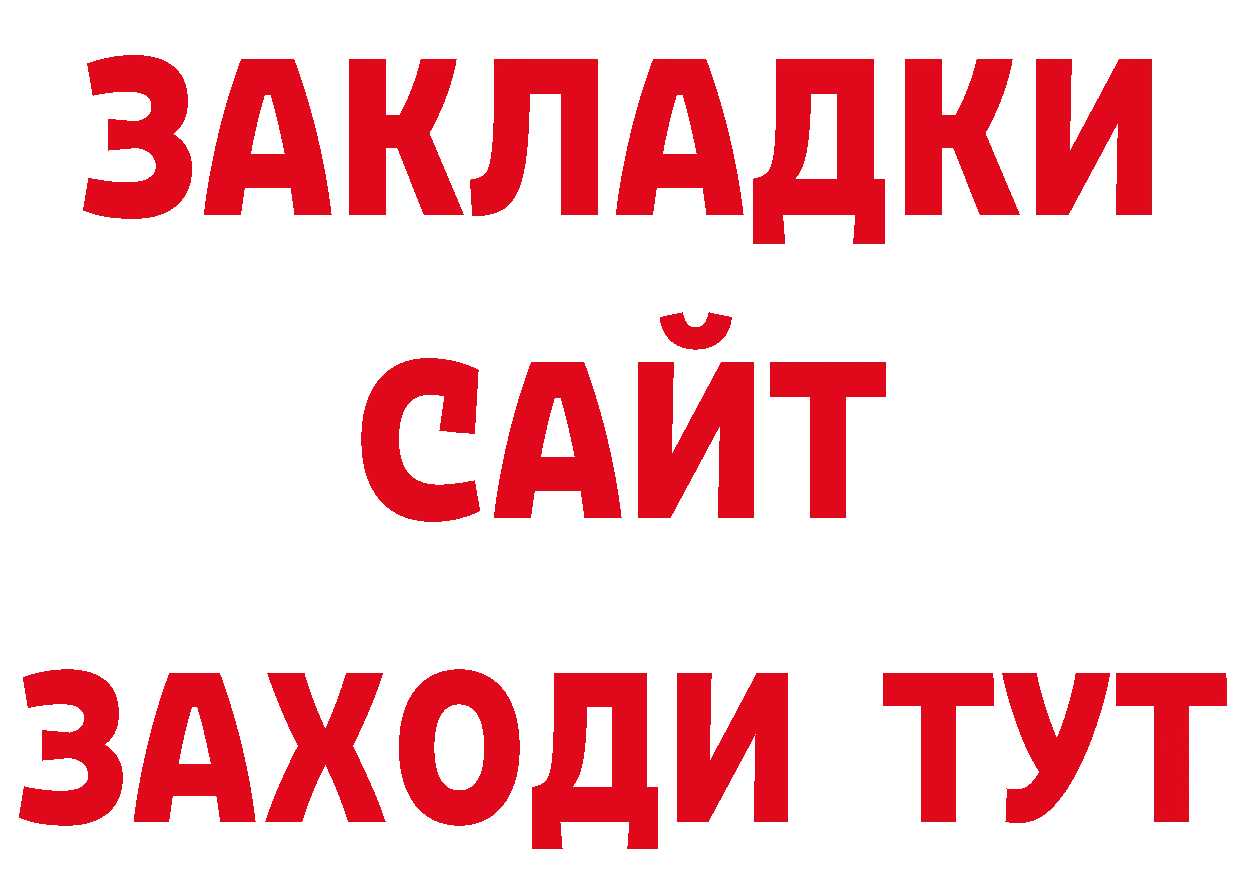 ЗАКЛАДКИ
САЙТ
ЗАХОДИ ТУТ